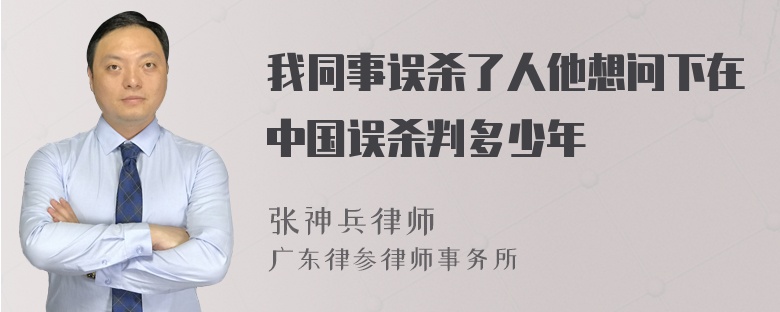 我同事误杀了人他想问下在中国误杀判多少年

张神兵律师
广东律参律师事务所